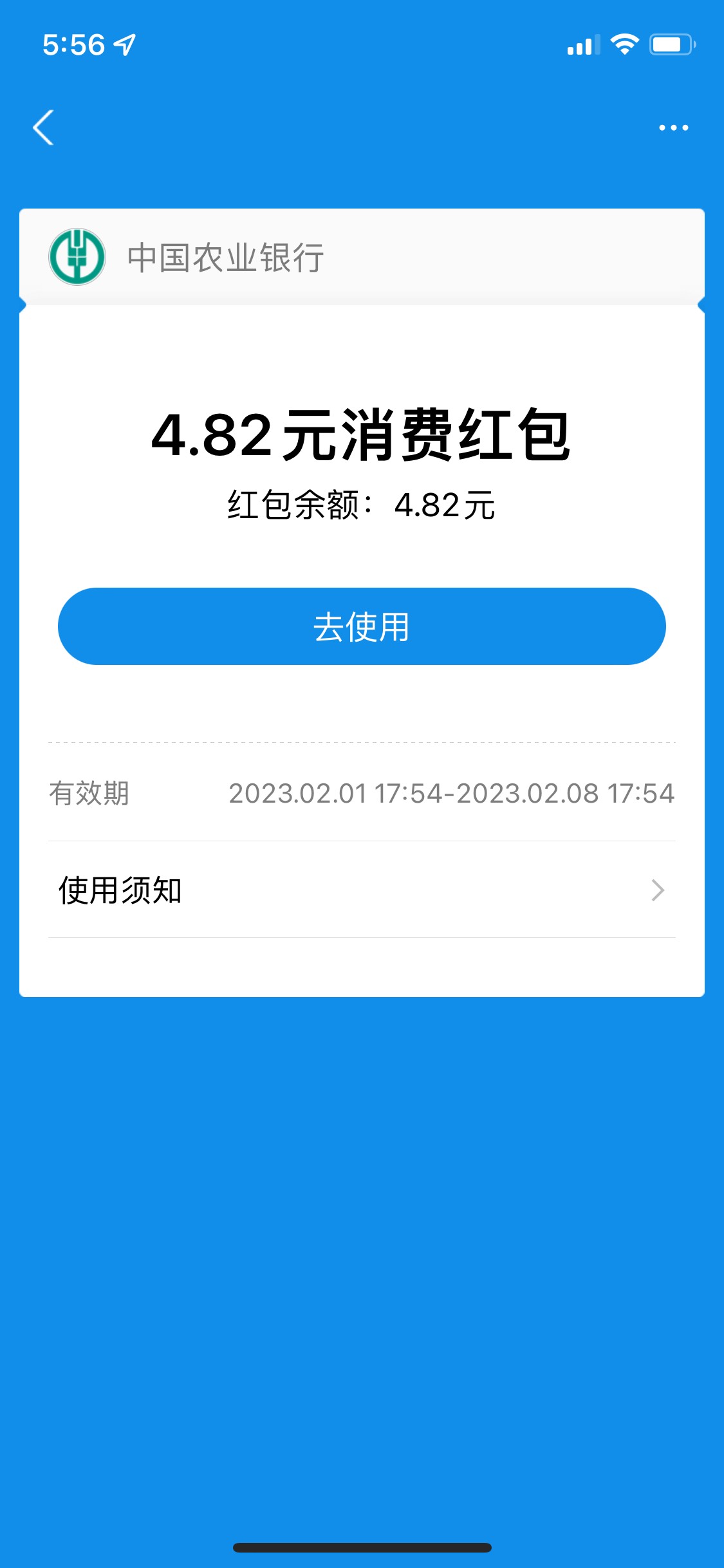 5:56

中国农业银行

4.82元消费红包

红包余额：4.82元

去使用

有效期 2023.02.01 17:54-2023.02.08 17:54

使用须知